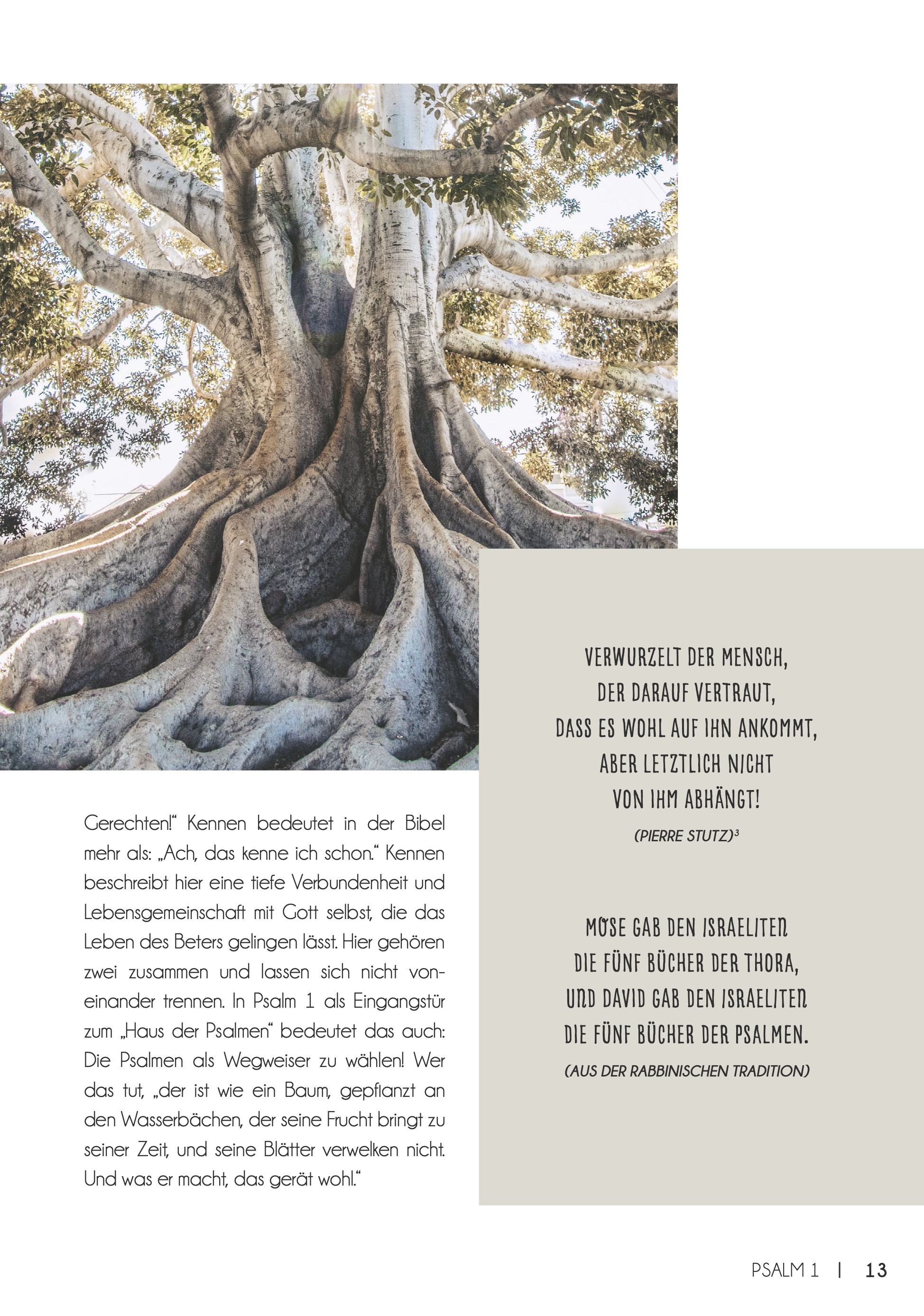 Gerechten!“ Kennen bedeutet in der Bibel mehr als: „Ach, das kenne ich schon.“ Kennen beschreibt hier eine tiefe Verbundenheit und Lebensgemeinschaft mit Gott selbst, die das Leben des Beters gelingen lässt. Hier gehören zwei zusammen und lassen sich nicht voneinander trennen. In Psalm 1 als Eingangstür zum „Haus der Psalmen“ bedeutet das auch: Die Psalmen als Wegweiser zu wählen! Wer das tut, „der ist wie ein Baum, gepflanzt an den Wasserbächen, der seine Frucht bringt zu seiner Zeit, und seine Blätter verwelken nicht. Und was er macht, das gerät wohl.“

VERWURZELT DER MENSCH,
DER DARAUF VERTRAUT,
DASS ES WOHL AUF IHN ANKOMMT,
ABER LETZTLICH NICHT
VON IHM ABHÄNGT!
(PIERRE STUTZ)$^3$

MOSE GAB DEN ISRAELITEN
DIE FÜNF BÜCHER DER THORA,
UND DAVID GAB DEN ISRAELITEN
DIE FÜNF BÜCHER DER PSALMEN.
(AUS DER RABBINISCHEN TRADITION)

PSALM 1 | 13